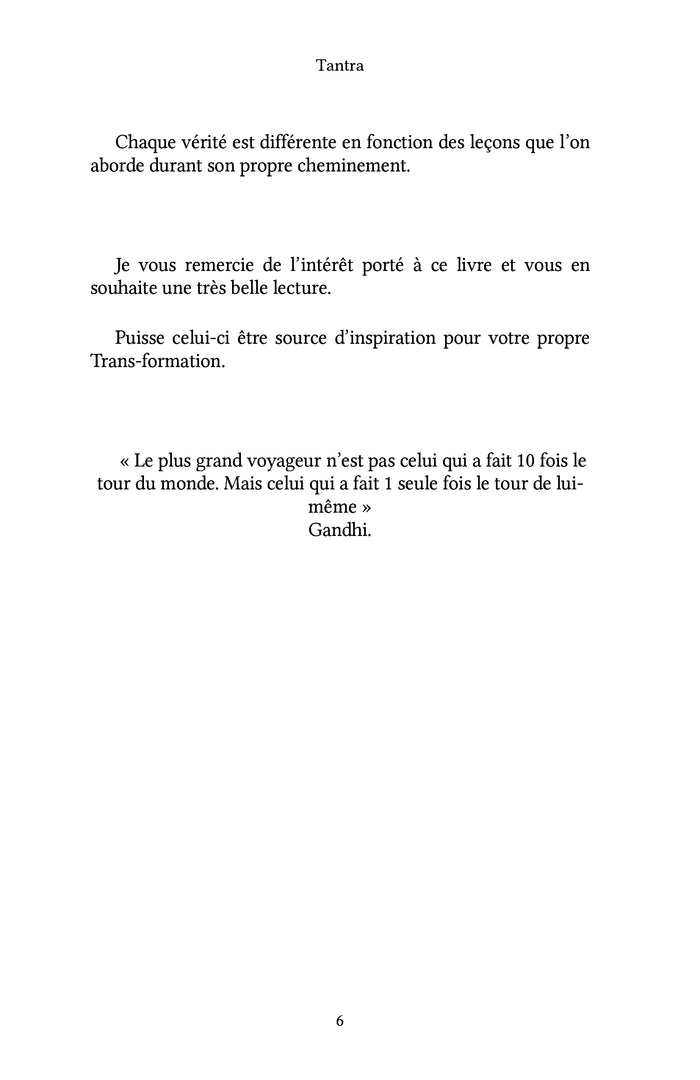 Tantra

Chaque vérité est différente en fonction des leçons que l'on aborde durant son propre cheminement.

Je vous remercie de l'intérêt porté à ce livre et vous en souhaite une très belle lecture.

Puisse celui-ci être source d'inspiration pour votre propre Trans-formation.

« Le plus grand voyageur n'est pas celui qui a fait 10 fois le tour du monde. Mais celui qui a fait 1 seule fois le tour de lui-même »
Gandhi.

6